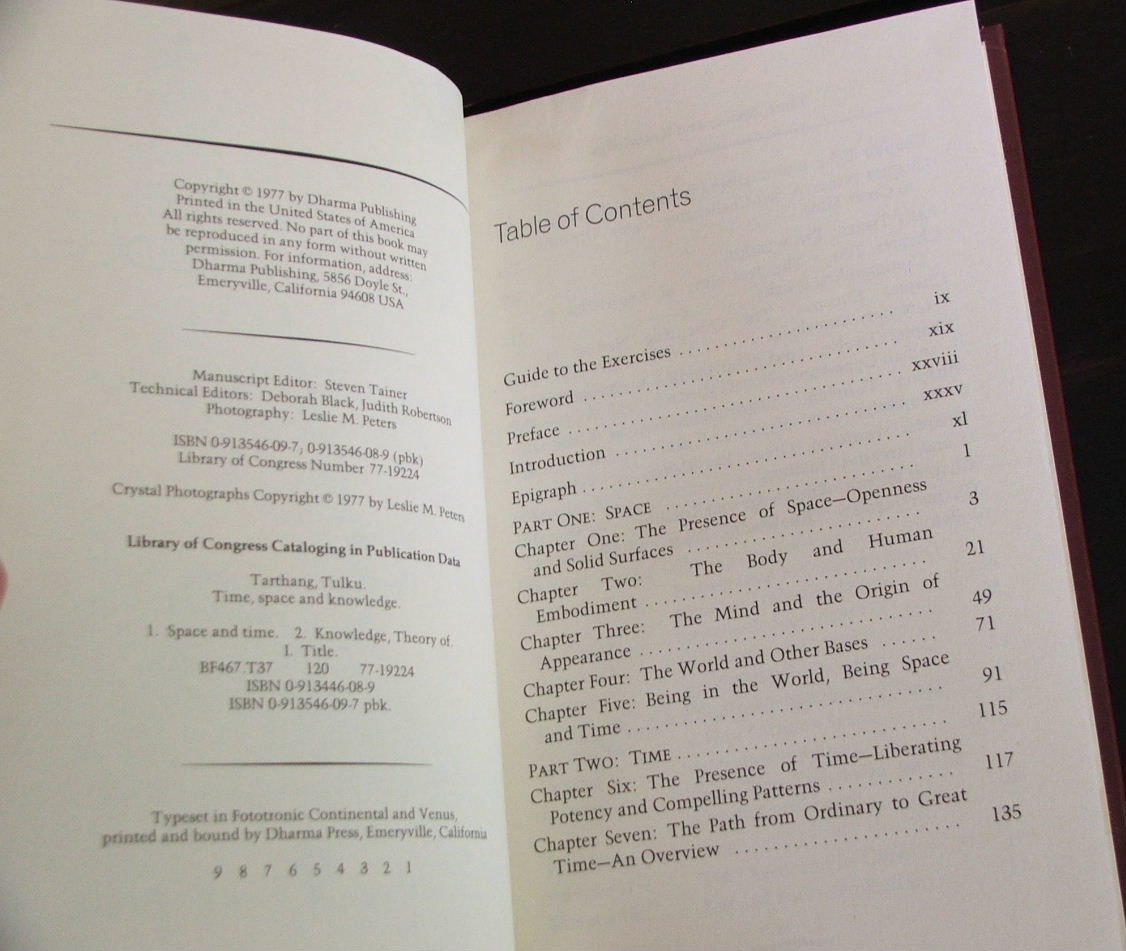 Copyright © 1977 by Dharma Publishing
Printed in the United States of America
All rights reserved. No part of this book may be reproduced in any form without written permission. For information, address:
Dharma Publishing, 5856 Doyle St.,
Emeryville, California 94608 USA

Manuscript Editor: Steven Tainer
Technical Editors: Deborah Black, Judith Robertson
Photography: Leslie M. Peters

ISBN 0-913546-09-7; 0-913546-08-9 (pbk)
Library of Congress Number 77-19224

Crystal Photographs Copyright © 1977 by Leslie M. Peters

Library of Congress Cataloging in Publication Data

Tarthang, Tulku.
Time, space and knowledge.

1. Space and time. 2. Knowledge, Theory of.
I. Title.
BF467.T37 120 77-19224
ISBN 0-913446-08-9
ISBN 0-913546-09-7 pbk.

Typeset in Fototronic Continental and Venus,
printed and bound by Dharma Press, Emeryville, California

9 8 7 6 5 4 3 2 1

Table of Contents

Guide to the Exercises ix
Foreword xix
Preface xxviii
Introduction xxxv
Epigraph xl
PART ONE: SPACE 1
Chapter One: The Presence of Space—Openness and Solid Surfaces 3
Chapter Two: The Body and Human Embodiment 21
Chapter Three: The Mind and the Origin of Appearance 49
Chapter Four: The World and Other Bases 71
Chapter Five: Being in the World, Being Space and Time 91
PART TWO: TIME 115
Chapter Six: The Presence of Time—Liberating Potency and Compelling Patterns 117
Chapter Seven: The Path from Ordinary to Great Time—An Overview 135